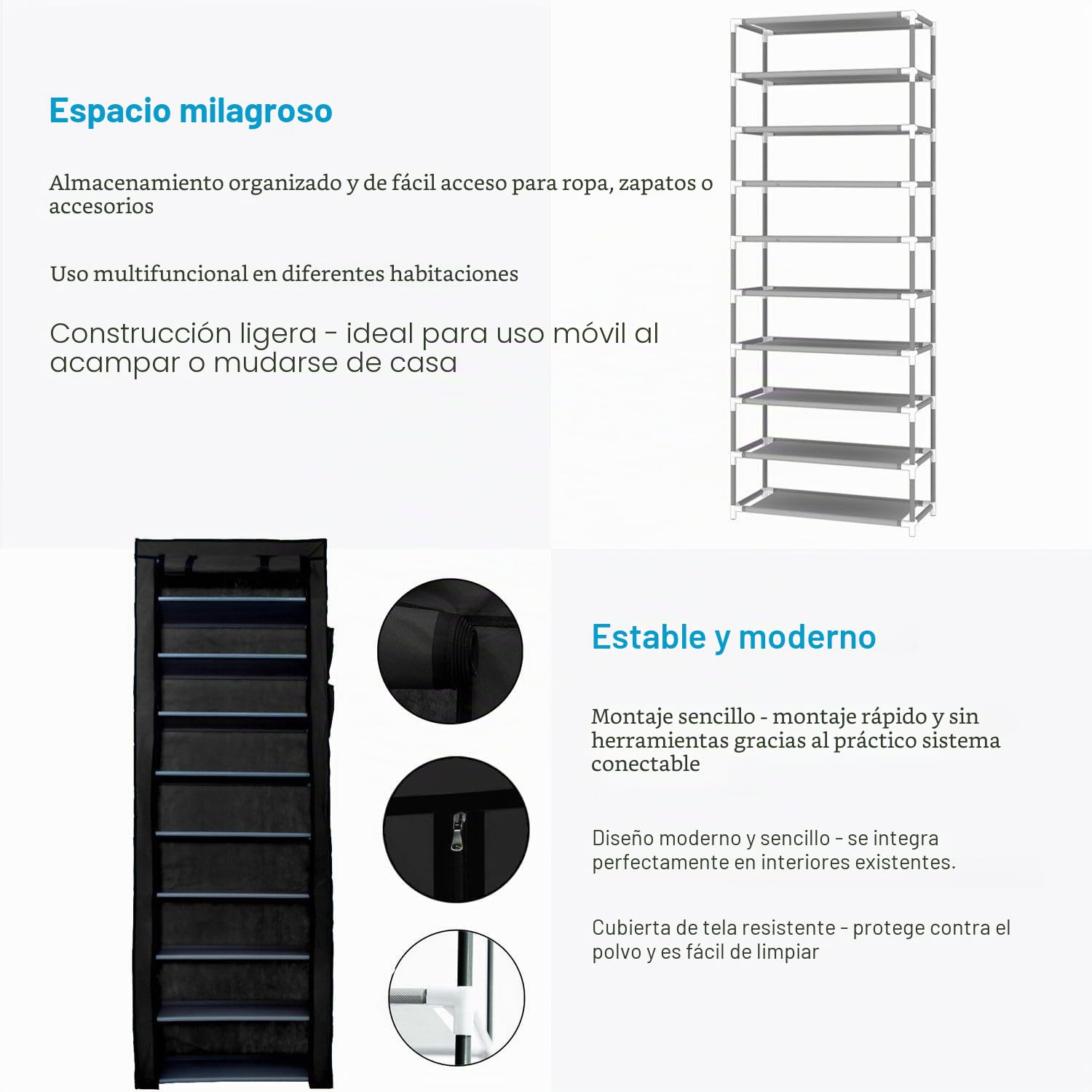 Espacio milagroso

Almacenamiento organizado y de fácil acceso para ropa, zapatos o accesorios

Uso multifuncional en diferentes habitaciones

Construcción ligera - ideal para uso móvil al acampar o mudarse de casa

Estable y moderno

Montaje sencillo - montaje rápido y sin herramientas gracias al práctico sistema conectable

Diseño moderno y sencillo - se integra perfectamente en interiores existentes.

Cubierta de tela resistente - protege contra el polvo y es fácil de limpiar